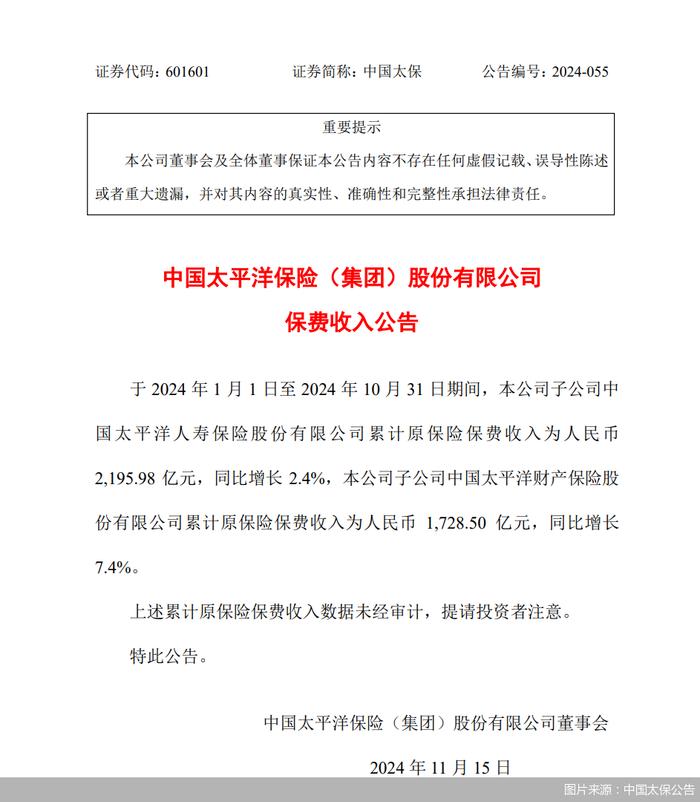 证券代码：601601　　　　证券简称：中国太保　　　　公告编号：2024-055

重要提示

本公司董事会及全体董事保证本公告内容不存在任何虚假记载、误导性陈述或者重大遗漏，并对其内容的真实性、准确性和完整性承担法律责任。

中国太平洋保险（集团）股份有限公司

保费收入公告

于 2024 年 1 月 1 日至 2024 年 10 月 31 日期间，本公司子公司中国太平洋人寿保险股份有限公司累计原保险保费收入为人民币 2,195.98 亿元，同比增长 2.4%，本公司子公司中国太平洋财产保险股份有限公司累计原保险保费收入为人民币 1,728.50 亿元，同比增长 7.4%。

上述累计原保险保费收入数据未经审计，提请投资者注意。

特此公告。

中国太平洋保险（集团）股份有限公司董事会

2024 年 11 月 15 日

图片来源：中国太保公告